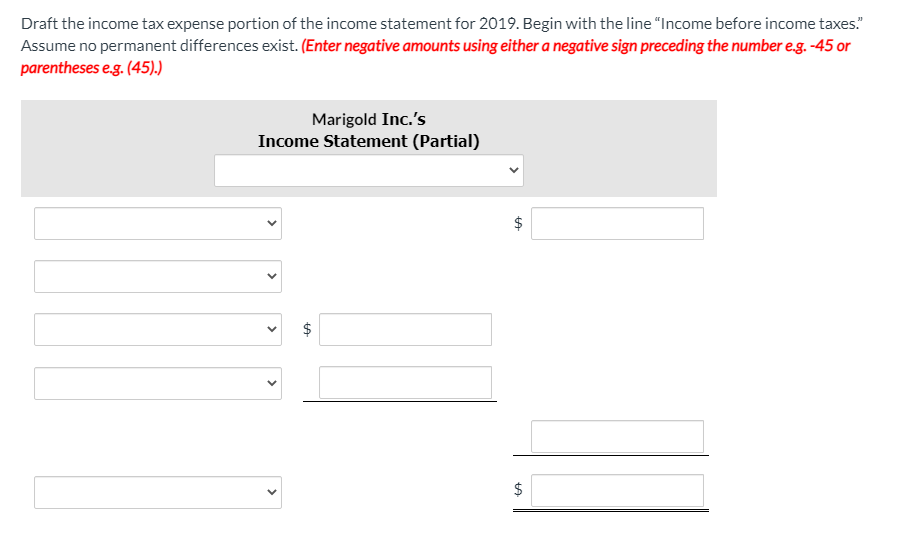 Draft the income tax expense portion of the income statement for 2019. Begin with the line "Income before income taxes." Assume no permanent differences exist. (Enter negative amounts using either a negative sign preceding the number e.g. -45 or parentheses e.g. (45).)

Marigold Inc.'s
Income Statement (Partial)

$

$

$